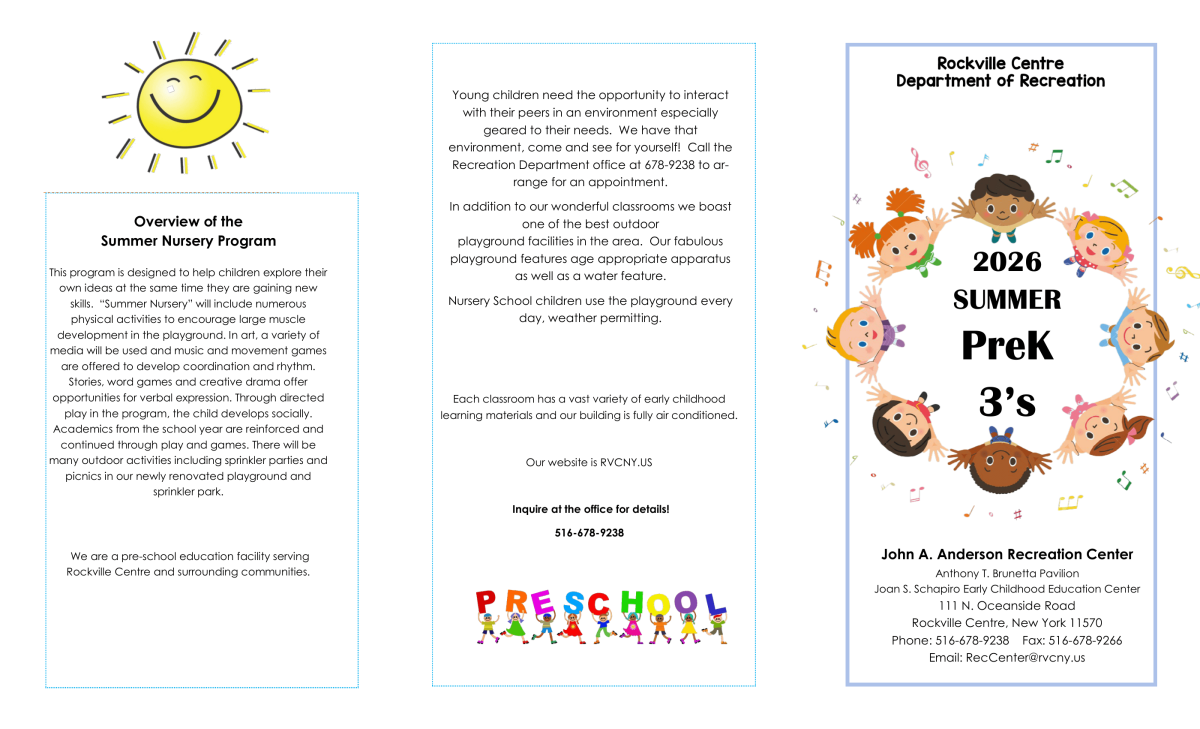 Overview of the
Summer Nursery Program

This program is designed to help children explore their own ideas at the same time they are gaining new skills. "Summer Nursery" will include numerous physical activities to encourage large muscle development in the playground. In art, a variety of media will be used and music and movement games are offered to develop coordination and rhythm. Stories, word games and creative drama offer opportunities for verbal expression. Through directed play in the program, the child develops socially. Academics from the school year are reinforced and continued through play and games. There will be many outdoor activities including sprinkler parties and picnics in our newly renovated playground and sprinkler park.

We are a pre-school education facility serving Rockville Centre and surrounding communities.

Young children need the opportunity to interact with their peers in an environment especially geared to their needs. We have that environment, come and see for yourself! Call the Recreation Department office at 678-9238 to arrange for an appointment.

In addition to our wonderful classrooms we boast one of the best outdoor playground facilities in the area. Our fabulous playground features age appropriate apparatus as well as a water feature.

Nursery School children use the playground every day, weather permitting.

Each classroom has a vast variety of early childhood learning materials and our building is fully air conditioned.

Our website is RVCNY.US

Inquire at the office for details!

516-678-9238

PRESCHOOL

Rockville Centre
Department of Recreation

2026
SUMMER
PreK
3's

John A. Anderson Recreation Center
Anthony T. Brunetta Pavilion
Joan S. Schapiro Early Childhood Education Center
111 N. Oceanside Road
Rockville Centre, New York 11570
Phone: 516-678-9238 Fax: 516-678-9266
Email: RecCenter@rvcny.us